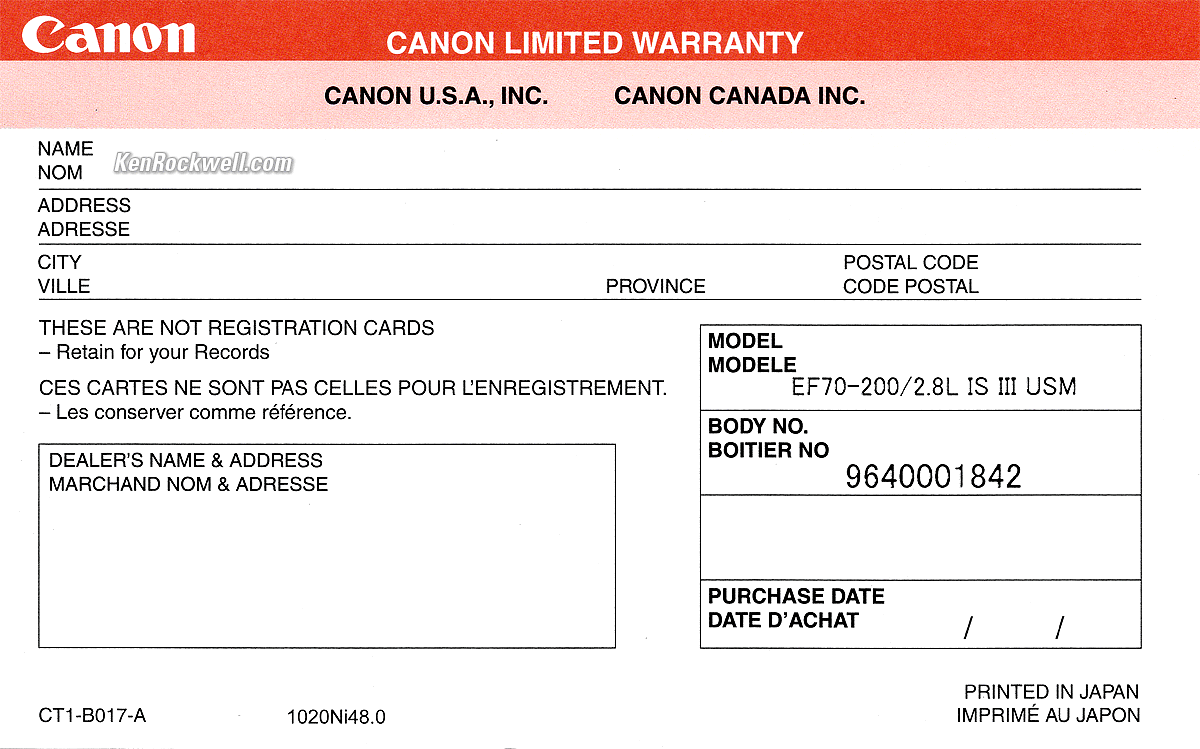 Canon

CANON LIMITED WARRANTY

CANON U.S.A., INC. CANON CANADA INC.

NAME
NOM
KenRockwell.com

ADDRESS
ADRESSE

CITY
VILLE

PROVINCE

POSTAL CODE
CODE POSTAL

THESE ARE NOT REGISTRATION CARDS
– Retain for your Records

CES CARTES NE SONT PAS CELLES POUR L'ENREGISTREMENT.
– Les conserver comme référence.

DEALER'S NAME & ADDRESS
MARCHAND NOM & ADRESSE

MODEL
MODELE
EF70-200/2.8L IS III USM

BODY NO.
BOITIER NO
9640001842

PURCHASE DATE
DATE D'ACHAT
/ /

CT1-B017-A

1020Ni48.0

PRINTED IN JAPAN
IMPRIMÉ AU JAPON